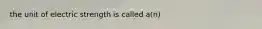 the unit of electric strength is called a(n)